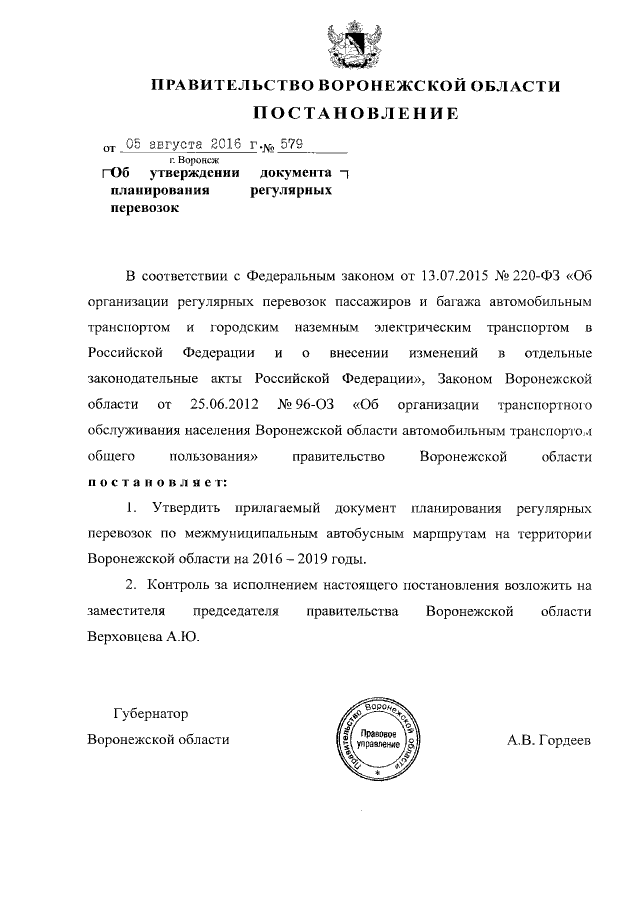 ПРАВИТЕЛЬСТВО ВОРОНЕЖСКОЙ ОБЛАСТИ

ПОСТАНОВЛЕНИЕ

от 05 августа 2016 г. № 579

г. Воронеж

Об утверждении документа планирования регулярных перевозок

В соответствии с Федеральным законом от 13.07.2015 № 220-ФЗ «Об организации регулярных перевозок пассажиров и багажа автомобильным транспортом и городским наземным электрическим транспортом в Российской Федерации и о внесении изменений в отдельные законодательные акты Российской Федерации», Законом Воронежской области от 25.06.2012 № 96-ОЗ «Об организации транспортного обслуживания населения Воронежской области автомобильным транспортом общего пользования» правительство Воронежской области постановляет:

1. Утвердить прилагаемый документ планирования регулярных перевозок по межмуниципальным автобусным маршрутам на территории Воронежской области на 2016 – 2019 годы.

2. Контроль за исполнением настоящего постановления возложить на заместителя председателя правительства Воронежской области Верховцева А.Ю.

Губернатор
Воронежской области

Правительство Воронежской области
Правовое управление

А.В. Гордеев